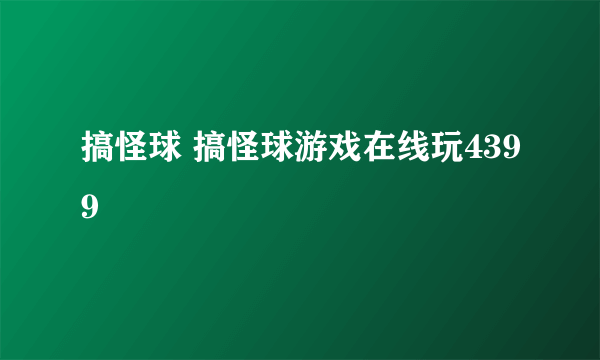 搞怪球 搞怪球游戏在线玩4399